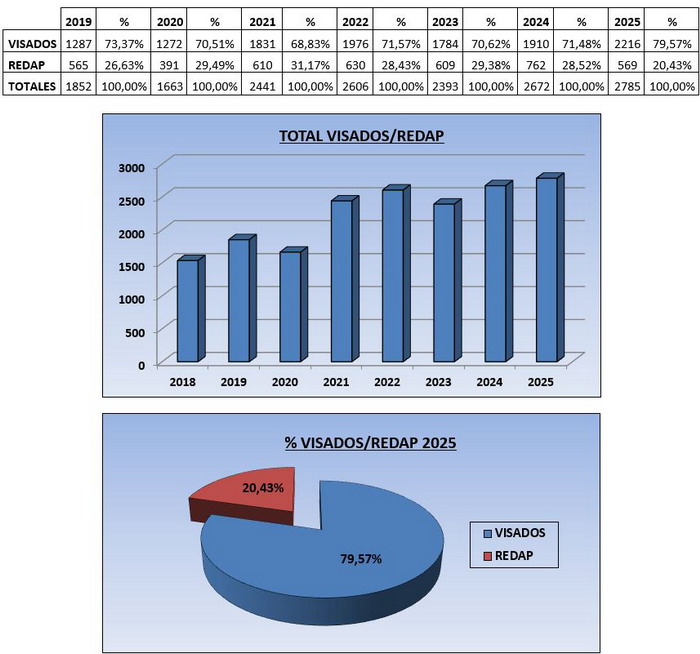 | | 2019 | % | 2020 | % | 2021 | % | 2022 | % | 2023 | % | 2024 | % | 2025 | % |
|---|---|---|---|---|---|---|---|---|---|---|---|---|---|---|
| VISADOS | 1287 | 73,37% | 1272 | 70,51% | 1831 | 68,83% | 1976 | 71,57% | 1784 | 70,62% | 1910 | 71,48% | 2216 | 79,57% |
| REDAP | 565 | 26,63% | 391 | 29,49% | 610 | 31,17% | 630 | 28,43% | 609 | 29,38% | 762 | 28,52% | 569 | 20,43% |
| TOTALES | 1852 | 100,00% | 1663 | 100,00% | 2441 | 100,00% | 2606 | 100,00% | 2393 | 100,00% | 2672 | 100,00% | 2785 | 100,00% |

TOTAL VISADOS/REDAP

3000
2500
2000
1500
1000
500
0

2018 2019 2020 2021 2022 2023 2024 2025

% VISADOS/REDAP 2025

20,43%
79,57%

VISADOS
REDAP